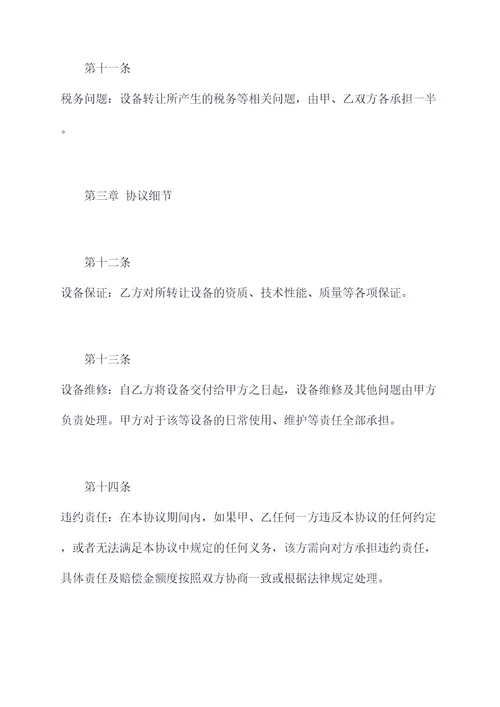 第十一条

税务问题：设备转让所产生的税务等相关问题，由甲、乙双方各承担一半。

第三章 协议细节

第十二条

设备保证：乙方对所转让设备的资质、技术性能、质量等各项保证。

第十三条

设备维修：自乙方将设备交付给甲方之日起，设备维修及其他问题由甲方负责处理。甲方对于该等设备的日常使用、维护等责任全部承担。

第十四条

违约责任：在本协议期间内，如果甲、乙任何一方违反本协议的任何约定，或者无法满足本协议中规定的任何义务，该方需向对方承担违约责任，具体责任及赔偿金额度按照双方协商一致或根据法律规定处理。